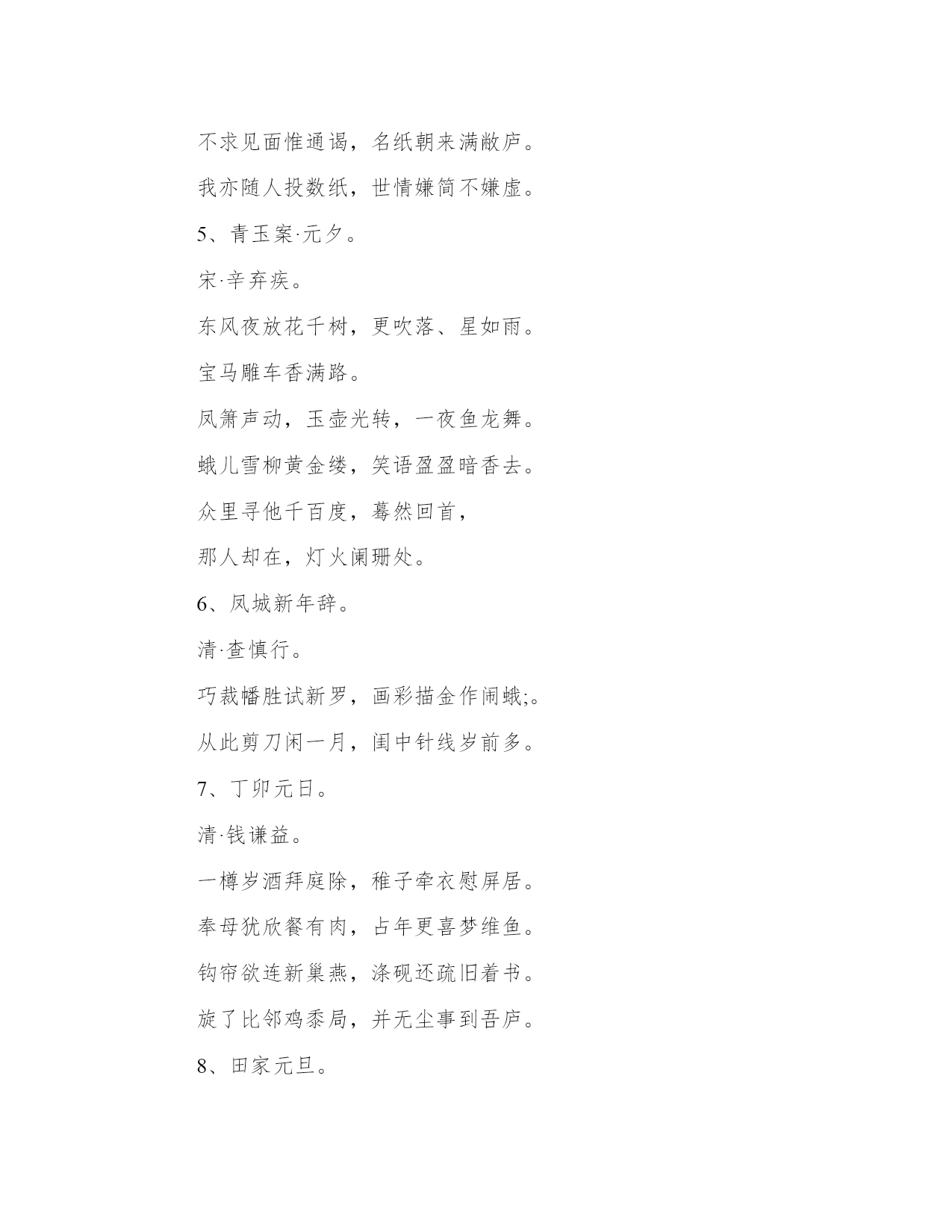 不求见面惟通谒，名纸朝来满敝庐。

我亦随人投数纸，世情嫌简不嫌虚。

5、青玉案·元夕。

宋·辛弃疾。

东风夜放花千树，更吹落、星如雨。

宝马雕车香满路。

凤箫声动，玉壶光转，一夜鱼龙舞。

蛾儿雪柳黄金缕，笑语盈盈暗香去。

众里寻他千百度，蓦然回首，

那人却在，灯火阑珊处。

6、凤城新年辞。

清·查慎行。

巧裁幡胜试新罗，画彩描金作闹蛾;。

从此剪刀闲一月，闺中针线岁前多。

7、丁卯元日。

清·钱谦益。

一樽岁酒拜庭除，稚子牵衣慰屏居。

奉母犹欣餐有肉，占年更喜梦维鱼。

钩帘欲连新巢燕，涤砚还疏旧着书。

旋了比邻鸡黍局，并无尘事到吾庐。

8、田家元旦。